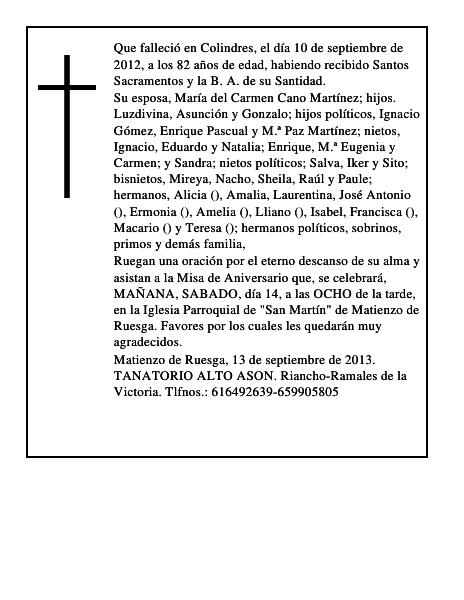 Que falleció en Colindres, el día 10 de septiembre de 2012, a los 82 años de edad, habiendo recibido Santos Sacramentos y la B. A. de su Santidad.

Su esposa, María del Carmen Cano Martínez; hijos. Luzdivina, Asunción y Gonzalo; hijos políticos, Ignacio Gómez, Enrique Pascual y M.ª Paz Martínez; nietos, Ignacio, Eduardo y Natalia; Enrique, M.ª Eugenia y Carmen; y Sandra; nietos políticos; Salva, Iker y Sito; bisnietos, Mireya, Nacho, Sheila, Raúl y Paule; hermanos, Alicia (), Amalia, Laurentina, José Antonio (), Ermonia (), Amelia (), Lliano (), Isabel, Francisca (), Macario () y Teresa (); hermanos políticos, sobrinos, primos y demás familia,

Ruegan una oración por el eterno descanso de su alma y asistan a la Misa de Aniversario que, se celebrará, MAÑANA, SABADO, día 14, a las OCHO de la tarde, en la Iglesia Parroquial de "San Martín" de Matienzo de Ruesga. Favores por los cuales les quedarán muy agradecidos.

Matienzo de Ruesga, 13 de septiembre de 2013.

TANATORIO ALTO ASON. Riancho-Ramales de la Victoria. Tlfnos.: 616492639-659905805